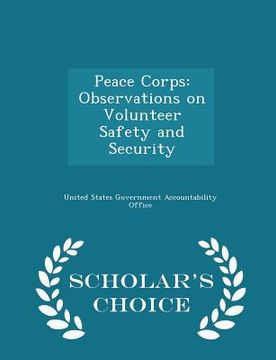 Peace Corps: Observations on Volunteer Safety and Security

United States Government Accountability Office

SCHOLAR'S CHOICE